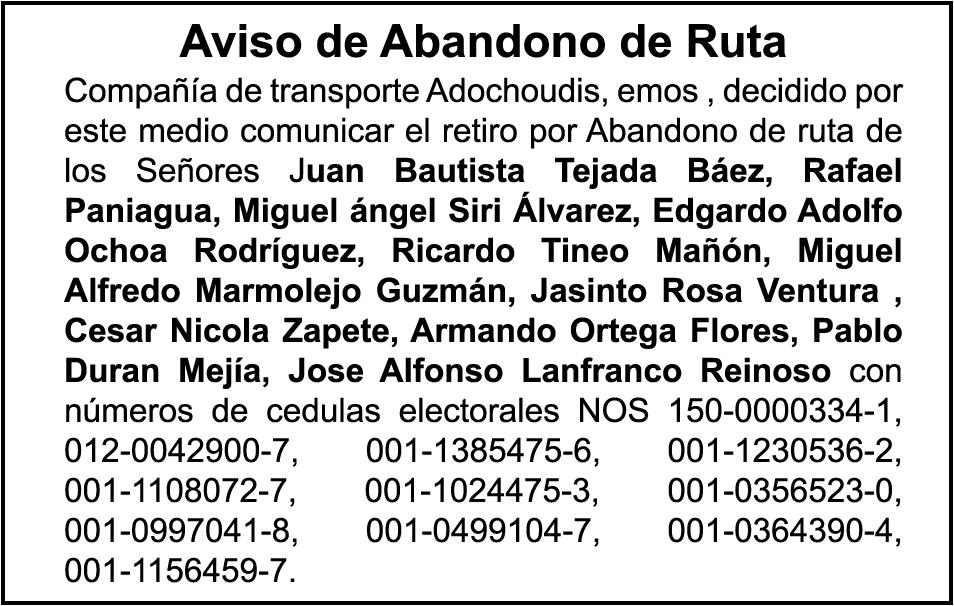 Aviso de Abandono de Ruta

Compañía de transporte Adochoudis, emos , decidido por este medio comunicar el retiro por Abandono de ruta de los Señores Juan Bautista Tejada Báez, Rafael Paniagua, Miguel ángel Siri Álvarez, Edgardo Adolfo Ochoa Rodríguez, Ricardo Tineo Mañón, Miguel Alfredo Marmolejo Guzmán, Jasinto Rosa Ventura , Cesar Nicola Zapete, Armando Ortega Flores, Pablo Duran Mejía, Jose Alfonso Lanfranco Reinoso con números de cedulas electorales NOS 150-0000334-1, 012-0042900-7, 001-1385475-6, 001-1230536-2, 001-1108072-7, 001-1024475-3, 001-0356523-0, 001-0997041-8, 001-0499104-7, 001-0364390-4, 001-1156459-7.